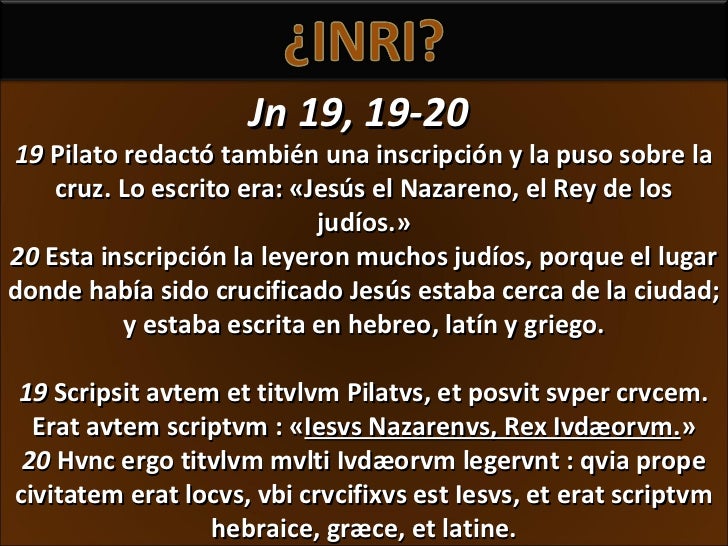 ¿INRI?

Jn 19, 19-20

19 Pilato redactó también una inscripción y la puso sobre la cruz. Lo escrito era: «Jesús el Nazareno, el Rey de los judíos.»
20 Esta inscripción la leyeron muchos judíos, porque el lugar donde había sido crucificado Jesús estaba cerca de la ciudad; y estaba escrita en hebreo, latín y griego.

19 Scripsit avtem et titvlvm Pilatvs, et posvit svper crvcem. Erat avtem scriptvm : «Iesvs Nazarenvs, Rex Ivdæorvm.»
20 Hvnc ergo titvlvm mvlti Ivdæorvm legervnt : qvia prope civitatem erat locvs, vbi crvcifixvs est Iesvs, et erat scriptvm hebraice, græce, et latine.